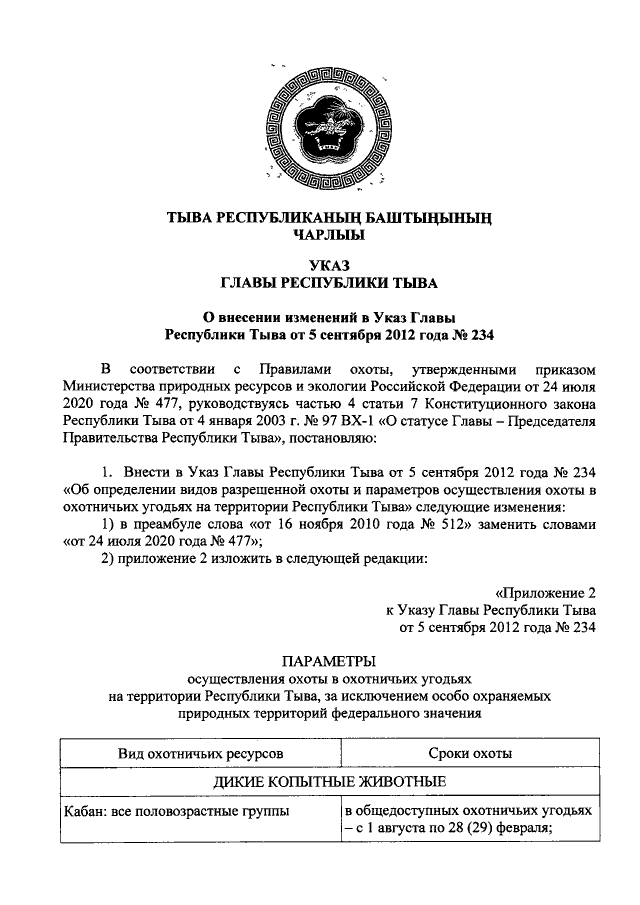 ТЫВА РЕСПУБЛИКАНЫҢ БАШТЫҢЫНЫҢ
ЧАРЛЫЫ

УКАЗ
ГЛАВЫ РЕСПУБЛИКИ ТЫВА

О внесении изменений в Указ Главы
Республики Тыва от 5 сентября 2012 года № 234

В соответствии с Правилами охоты, утвержденными приказом Министерства природных ресурсов и экологии Российской Федерации от 24 июля 2020 года № 477, руководствуясь частью 4 статьи 7 Конституционного закона Республики Тыва от 4 января 2003 г. № 97 ВХ-1 «О статусе Главы – Председателя Правительства Республики Тыва», постановляю:

1. Внести в Указ Главы Республики Тыва от 5 сентября 2012 года № 234 «Об определении видов разрешенной охоты и параметров осуществления охоты в охотничьих угодьях на территории Республики Тыва» следующие изменения:

1) в преамбуле слова «от 16 ноября 2010 года № 512» заменить словами «от 24 июля 2020 года № 477»;

2) приложение 2 изложить в следующей редакции:

«Приложение 2
к Указу Главы Республики Тыва
от 5 сентября 2012 года № 234

ПАРАМЕТРЫ
осуществления охоты в охотничьих угодьях
на территории Республики Тыва, за исключением особо охраняемых
природных территорий федерального значения

| Вид охотничьих ресурсов | Сроки охоты |
|---|---|
| ДИКИЕ КОПЫТНЫЕ ЖИВОТНЫЕ | |
| Кабан: все половозрастные группы | в общедоступных охотничьих угодьях – с 1 августа по 28 (29) февраля; |